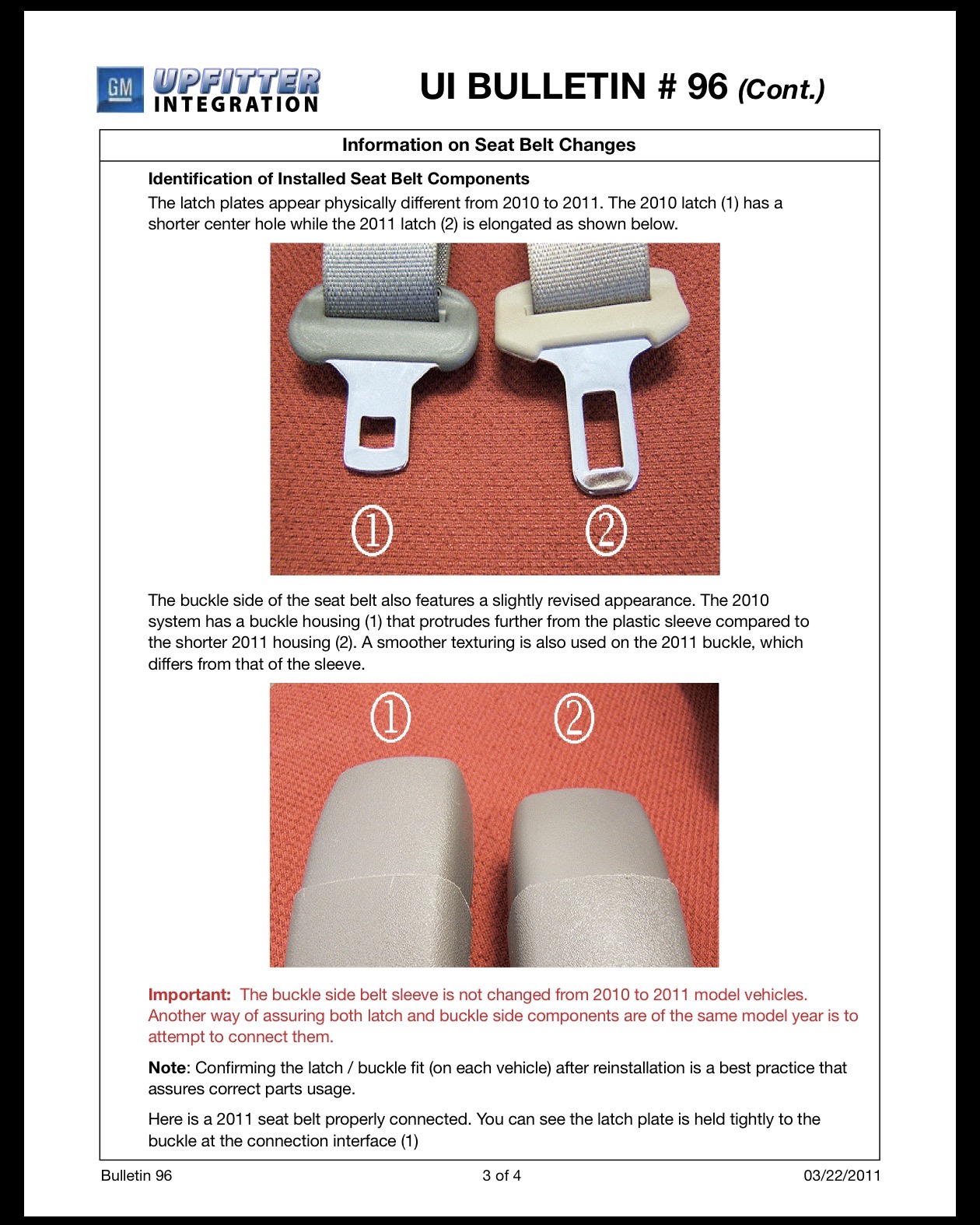 GM UPFITTER INTEGRATION

UI BULLETIN # 96 (Cont.)

Information on Seat Belt Changes

Identification of Installed Seat Belt Components

The latch plates appear physically different from 2010 to 2011. The 2010 latch (1) has a shorter center hole while the 2011 latch (2) is elongated as shown below.

①

②

The buckle side of the seat belt also features a slightly revised appearance. The 2010 system has a buckle housing (1) that protrudes further from the plastic sleeve compared to the shorter 2011 housing (2). A smoother texturing is also used on the 2011 buckle, which differs from that of the sleeve.

①

②

Important: The buckle side belt sleeve is not changed from 2010 to 2011 model vehicles. Another way of assuring both latch and buckle side components are of the same model year is to attempt to connect them.

Note: Confirming the latch / buckle fit (on each vehicle) after reinstallation is a best practice that assures correct parts usage.

Here is a 2011 seat belt properly connected. You can see the latch plate is held tightly to the buckle at the connection interface (1)

Bulletin 96

3 of 4

03/22/2011